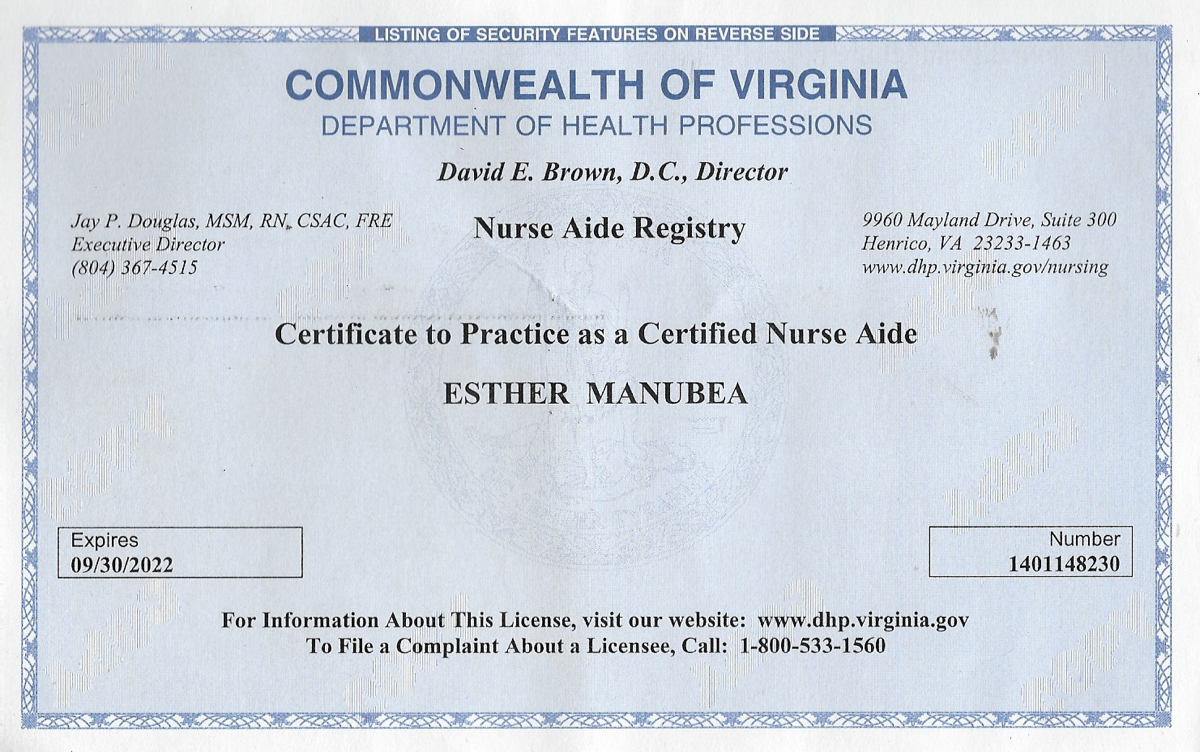 LISTING OF SECURITY FEATURES ON REVERSE SIDE

COMMONWEALTH OF VIRGINIA
DEPARTMENT OF HEALTH PROFESSIONS

David E. Brown, D.C., Director

Jay P. Douglas, MSM, RN, CSAC, FRE
Executive Director
(804) 367-4515

Nurse Aide Registry

9960 Mayland Drive, Suite 300
Henrico, VA 23233-1463
www.dhp.virginia.gov/nursing

Certificate to Practice as a Certified Nurse Aide

ESTHER MANUBEA

Expires
09/30/2022

Number
1401148230

For Information About This License, visit our website: www.dhp.virginia.gov
To File a Complaint About a Licensee, Call: 1-800-533-1560